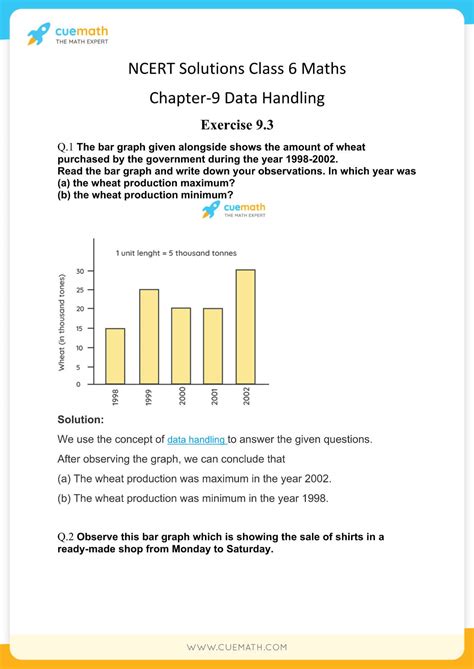 cuemath
THE MATH EXPERT

NCERT Solutions Class 6 Maths

Chapter-9 Data Handling

Exercise 9.3

Q.1 The bar graph given alongside shows the amount of wheat purchased by the government during the year 1998-2002.
Read the bar graph and write down your observations. In which year was
(a) the wheat production maximum?
(b) the wheat production minimum?

cuemath
THE MATH EXPERT

1 unit lenght = 5 thousand tonnes

Wheat (in thousand tones)

30
25
20
15
10
5
0

1998
1999
2000
2001
2002

Solution:

We use the concept of data handling to answer the given questions.

After observing the graph, we can conclude that

(a) The wheat production was maximum in the year 2002.

(b) The wheat production was minimum in the year 1998.

Q.2 Observe this bar graph which is showing the sale of shirts in a ready-made shop from Monday to Saturday.

WWW.CUEMATH.COM